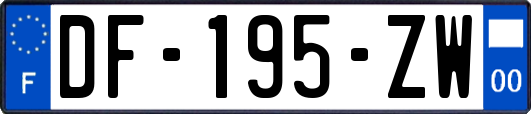 F
DF-195-ZW
00